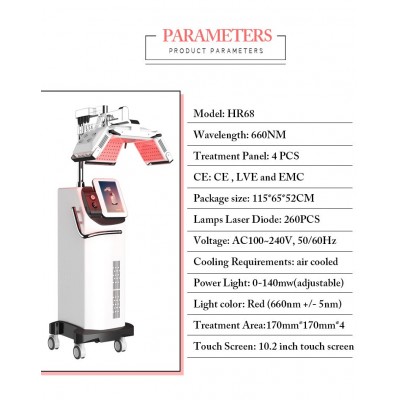 PARAMETERS
PRODUCT PARAMETERS

Model: HR68

Wavelength: 660NM

Treatment Panel: 4 PCS

CE: CE , LVE and EMC

Package size: 115*65*52CM

Lamps Laser Diode: 260PCS

Voltage: AC100~240V, 50/60Hz

Cooling Requirements: air cooled

Power Light: 0-140mw(adjustable)

Light color: Red (660nm +/- 5nm)

Treatment Area:170mm*170mm*4

Touch Screen: 10.2 inch touch screen